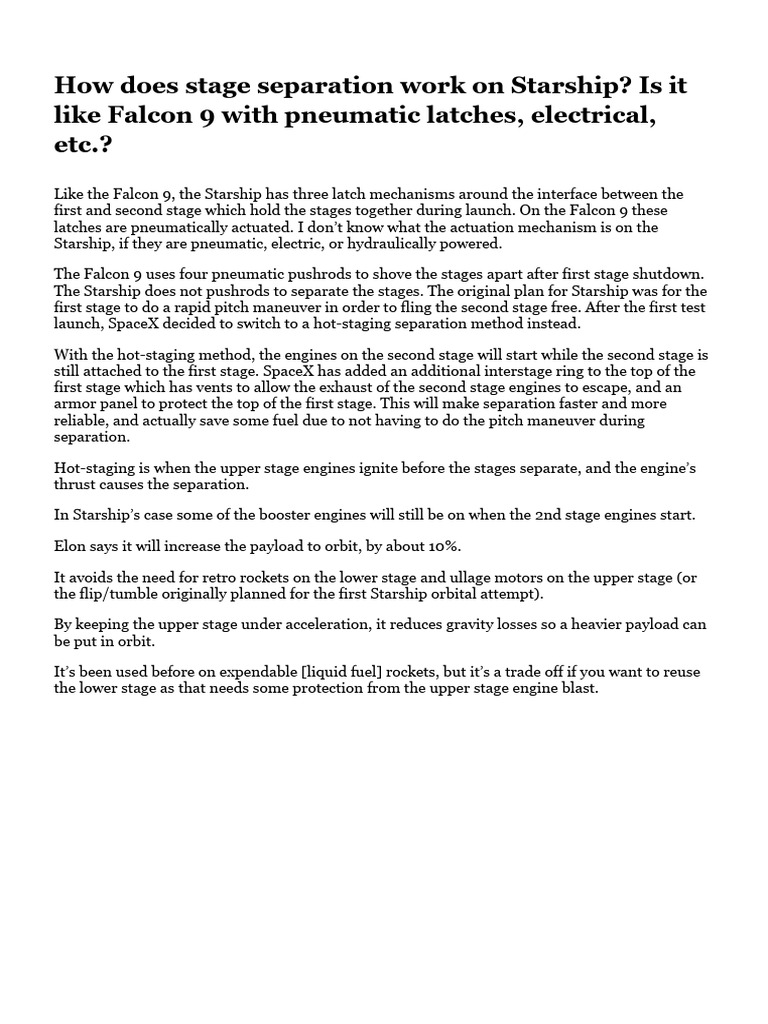 How does stage separation work on Starship? Is it like Falcon 9 with pneumatic latches, electrical, etc.?

Like the Falcon 9, the Starship has three latch mechanisms around the interface between the first and second stage which hold the stages together during launch. On the Falcon 9 these latches are pneumatically actuated. I don't know what the actuation mechanism is on the Starship, if they are pneumatic, electric, or hydraulically powered.

The Falcon 9 uses four pneumatic pushrods to shove the stages apart after first stage shutdown. The Starship does not pushrods to separate the stages. The original plan for Starship was for the first stage to do a rapid pitch maneuver in order to fling the second stage free. After the first test launch, SpaceX decided to switch to a hot-staging separation method instead.

With the hot-staging method, the engines on the second stage will start while the second stage is still attached to the first stage. SpaceX has added an additional interstage ring to the top of the first stage which has vents to allow the exhaust of the second stage engines to escape, and an armor panel to protect the top of the first stage. This will make separation faster and more reliable, and actually save some fuel due to not having to do the pitch maneuver during separation.

Hot-staging is when the upper stage engines ignite before the stages separate, and the engine's thrust causes the separation.

In Starship's case some of the booster engines will still be on when the 2nd stage engines start.

Elon says it will increase the payload to orbit, by about 10%.

It avoids the need for retro rockets on the lower stage and ullage motors on the upper stage (or the flip/tumble originally planned for the first Starship orbital attempt).

By keeping the upper stage under acceleration, it reduces gravity losses so a heavier payload can be put in orbit.

It's been used before on expendable [liquid fuel] rockets, but it's a trade off if you want to reuse the lower stage as that needs some protection from the upper stage engine blast.